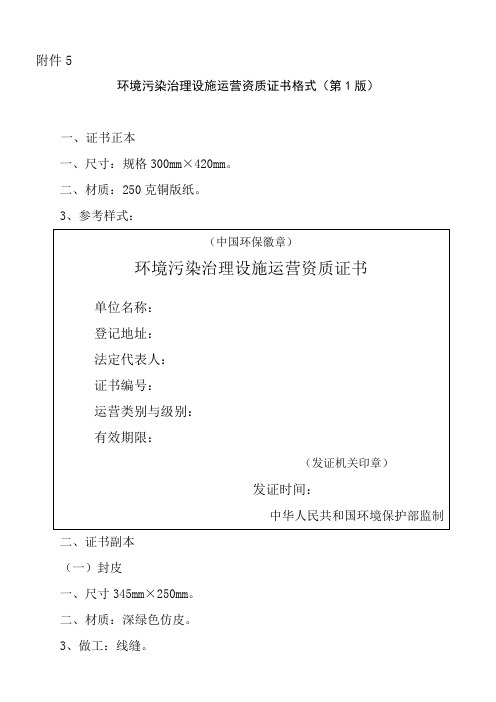 附件 5

环境污染治理设施运营资质证书格式（第 1 版）

一、证书正本

一、尺寸：规格 300mm×420mm。

二、材质：250 克铜版纸。

3、参考样式：

（中国环保徽章）

环境污染治理设施运营资质证书

单位名称：

登记地址：

法定代表人：

证书编号：

运营类别与级别：

有效期限：

（发证机关印章）

发证时间：

中华人民共和国环境保护部监制

二、证书副本

（一）封皮

一、尺寸 345mm×250mm。

二、材质：深绿色仿皮。

3、做工：线缝。